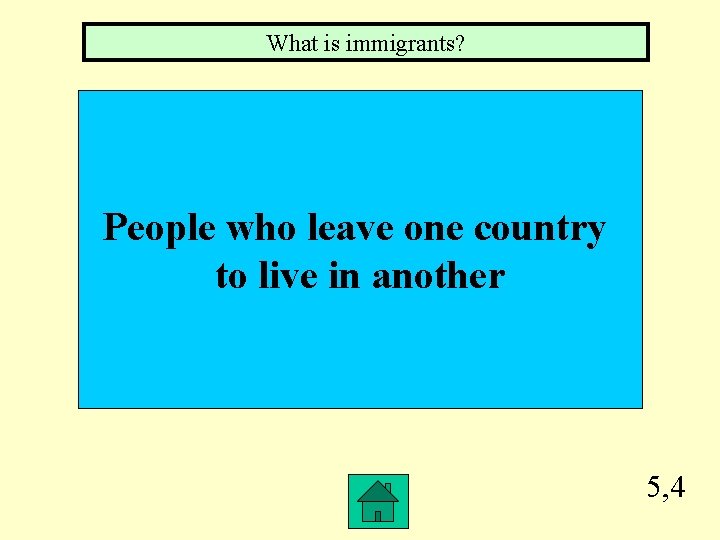 What is immigrants?

People who leave one country to live in another

5,4